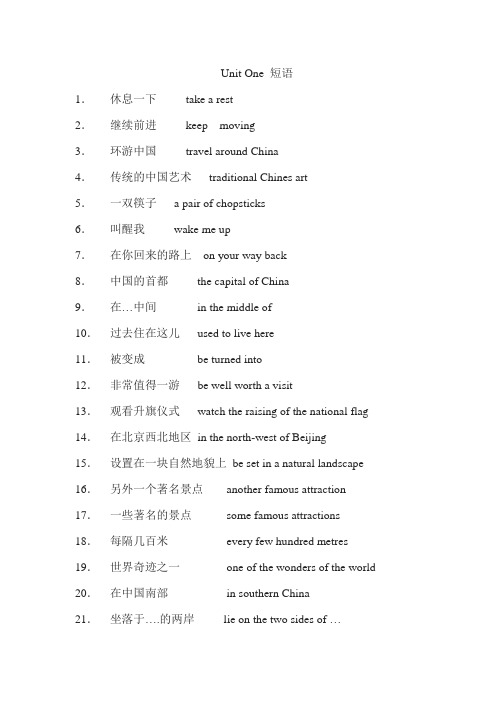 Unit One 短语

1. 休息一下 take a rest

2. 继续前进 keep moving

3. 环游中国 travel around China

4. 传统的中国艺术 traditional Chines art

5. 一双筷子 a pair of chopsticks

6. 叫醒我 wake me up

7. 在你回来的路上 on your way back

8. 中国的首都 the capital of China

9. 在…中间 in the middle of

10. 过去住在这儿 used to live here

11. 被变成 be turned into

12. 非常值得一游 be well worth a visit

13. 观看升旗仪式 watch the raising of the national flag

14. 在北京西北地区 in the north-west of Beijing

15. 设置在一块自然地貌上 be set in a natural landscape

16. 另外一个著名景点 another famous attraction

17. 一些著名的景点 some famous attractions

18. 每隔几百米 every few hundred metres

19. 世界奇迹之一 one of the wonders of the world

20. 在中国南部 in southern China

21. 坐落于….的两岸 lie on the two sides of …